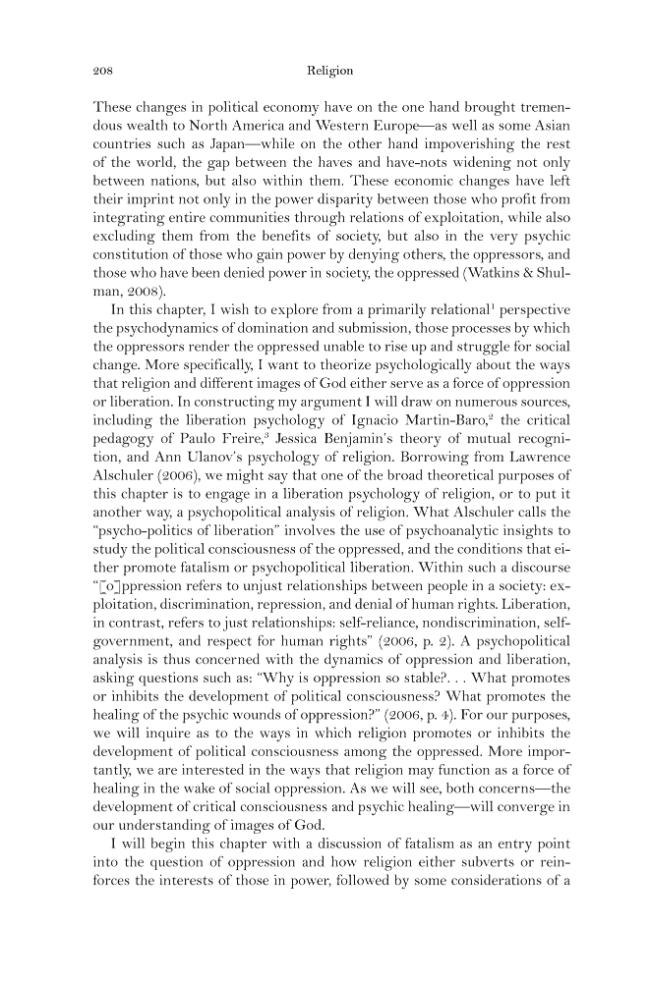 208 Religion

These changes in political economy have on the one hand brought tremendous wealth to North America and Western Europe—as well as some Asian countries such as Japan—while on the other hand impoverishing the rest of the world, the gap between the haves and have-nots widening not only between nations, but also within them. These economic changes have left their imprint not only in the power disparity between those who profit from integrating entire communities through relations of exploitation, while also excluding them from the benefits of society, but also in the very psychic constitution of those who gain power by denying others, the oppressors, and those who have been denied power in society, the oppressed (Watkins & Shulman, 2008).

In this chapter, I wish to explore from a primarily relational$^{1}$ perspective the psychodynamics of domination and submission, those processes by which the oppressors render the oppressed unable to rise up and struggle for social change. More specifically, I want to theorize psychologically about the ways that religion and different images of God either serve as a force of oppression or liberation. In constructing my argument I will draw on numerous sources, including the liberation psychology of Ignacio Martin-Baro,$^{2}$ the critical pedagogy of Paulo Freire,$^{3}$ Jessica Benjamin's theory of mutual recognition, and Ann Ulanov's psychology of religion. Borrowing from Lawrence Alschuler (2006), we might say that one of the broad theoretical purposes of this chapter is to engage in a liberation psychology of religion, or to put it another way, a psychopolitical analysis of religion. What Alschuler calls the "psycho-politics of liberation" involves the use of psychoanalytic insights to study the political consciousness of the oppressed, and the conditions that either promote fatalism or psychopolitical liberation. Within such a discourse "[o]ppression refers to unjust relationships between people in a society: exploitation, discrimination, repression, and denial of human rights. Liberation, in contrast, refers to just relationships: self-reliance, nondiscrimination, self-government, and respect for human rights" (2006, p. 2). A psychopolitical analysis is thus concerned with the dynamics of oppression and liberation, asking questions such as: "Why is oppression so stable?. . . What promotes or inhibits the development of political consciousness? What promotes the healing of the psychic wounds of oppression?" (2006, p. 4). For our purposes, we will inquire as to the ways in which religion promotes or inhibits the development of political consciousness among the oppressed. More importantly, we are interested in the ways that religion may function as a force of healing in the wake of social oppression. As we will see, both concerns—the development of critical consciousness and psychic healing—will converge in our understanding of images of God.

I will begin this chapter with a discussion of fatalism as an entry point into the question of oppression and how religion either subverts or reinforces the interests of those in power, followed by some considerations of a